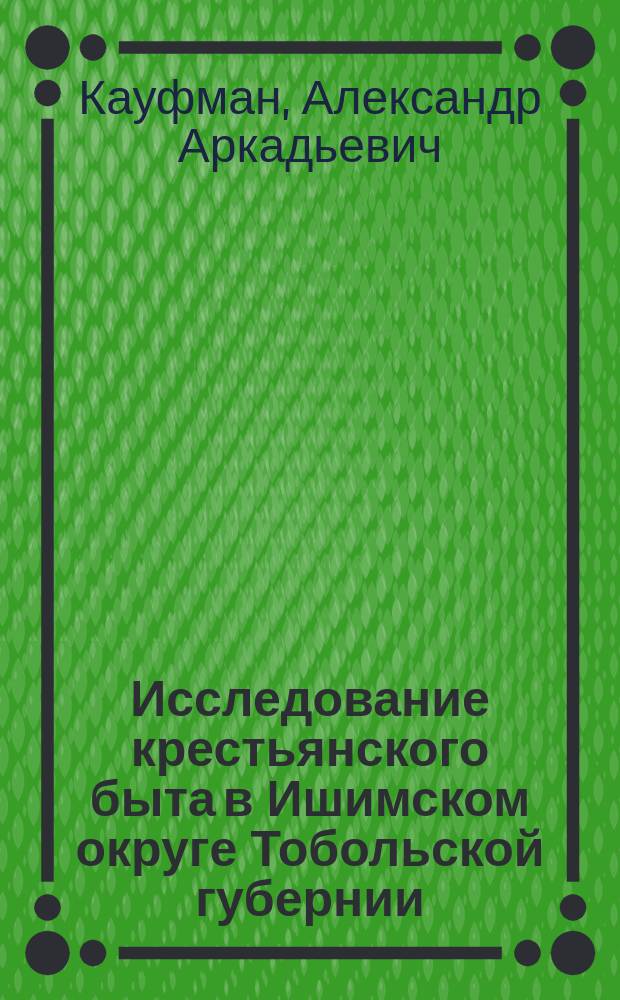 Кауфман, Александр Аркадьевич

Исследование крестьянского быта в Ишимском округе Тобольской губернии